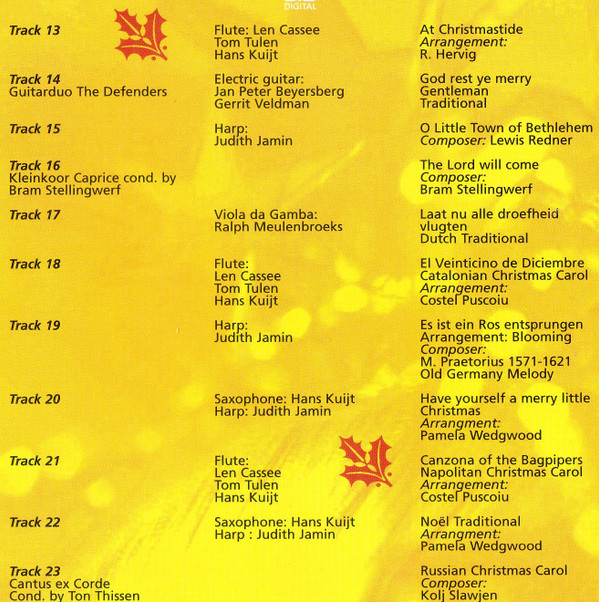 DIGITAL

Track 13
Flute: Len Cassee
Tom Tulen
Hans Kuijt
At Christmastide
Arrangement:
R. Hervig

Track 14
Guitarduo The Defenders
Electric guitar:
Jan Peter Beyersberg
Gerrit Veldman
God rest ye merry Gentleman
Traditional

Track 15
Harp:
Judith Jamin
O Little Town of Bethlehem
Composer: Lewis Redner

Track 16
Kleinkoor Caprice cond. by Bram Stellingwerf
The Lord will come
Composer:
Bram Stellingwerf

Track 17
Viola da Gamba:
Ralph Meulenbroeks
Laat nu alle droefheid vlugten
Dutch Traditional

Track 18
Flute:
Len Cassee
Tom Tulen
Hans Kuijt
El Veinticino de Diciembre
Catalonian Christmas Carol
Arrangement:
Costel Puscoiu

Track 19
Harp:
Judith Jamin
Es ist ein Ros entsprungen
Arrangement: Blooming
Composer:
M. Praetorius 1571-1621
Old Germany Melody

Track 20
Saxophone: Hans Kuijt
Harp: Judith Jamin
Have yourself a merry little Christmas
Arrangment:
Pamela Wedgwood

Track 21
Flute:
Len Cassee
Tom Tulen
Hans Kuijt
Canzona of the Bagpipers
Napolitan Christmas Carol
Arrangement:
Costel Puscoiu

Track 22
Saxophone: Hans Kuijt
Harp : Judith Jamin
Noël Traditional
Arrangment:
Pamela Wedgwood

Track 23
Cantus ex Corde
Cond. by Ton Thissen
Russian Christmas Carol
Composer:
Kolj Slawjen